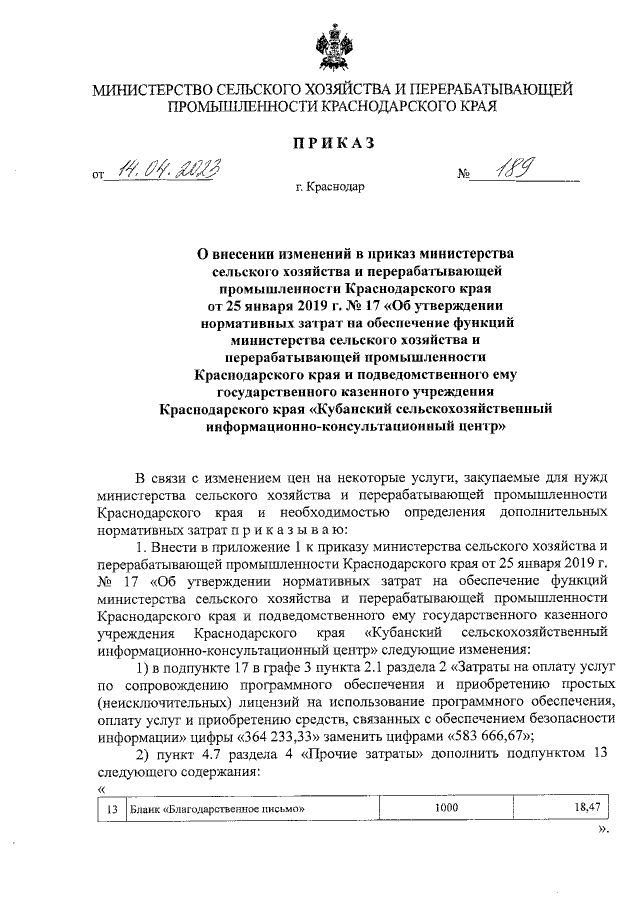 МИНИСТЕРСТВО СЕЛЬСКОГО ХОЗЯЙСТВА И ПЕРЕРАБАТЫВАЮЩЕЙ ПРОМЫШЛЕННОСТИ КРАСНОДАРСКОГО КРАЯ

ПРИКАЗ

от 14.04.2023 № 189

г. Краснодар

О внесении изменений в приказ министерства сельского хозяйства и перерабатывающей промышленности Краснодарского края от 25 января 2019 г. № 17 «Об утверждении нормативных затрат на обеспечение функций министерства сельского хозяйства и перерабатывающей промышленности Краснодарского края и подведомственного ему государственного казенного учреждения Краснодарского края «Кубанский сельскохозяйственный информационно-консультационный центр»

В связи с изменением цен на некоторые услуги, закупаемые для нужд министерства сельского хозяйства и перерабатывающей промышленности Краснодарского края и необходимостью определения дополнительных нормативных затрат п р и к а з ы в а ю:

1. Внести в приложение 1 к приказу министерства сельского хозяйства и перерабатывающей промышленности Краснодарского края от 25 января 2019 г. № 17 «Об утверждении нормативных затрат на обеспечение функций министерства сельского хозяйства и перерабатывающей промышленности Краснодарского края и подведомственного ему государственного казенного учреждения Краснодарского края «Кубанский сельскохозяйственный информационно-консультационный центр» следующие изменения:

1) в подпункте 17 в графе 3 пункта 2.1 раздела 2 «Затраты на оплату услуг по сопровождению программного обеспечения и приобретению простых (неисключительных) лицензий на использование программного обеспечения, оплату услуг и приобретению средств, связанных с обеспечением безопасности информации» цифры «364 233,33» заменить цифрами «583 666,67»;

2) пункт 4.7 раздела 4 «Прочие затраты» дополнить подпунктом 13 следующего содержания:

«

| 13 | Бланк «Благодарственное письмо» | 1000 | 18,47 |
|---|---|---|---|

».